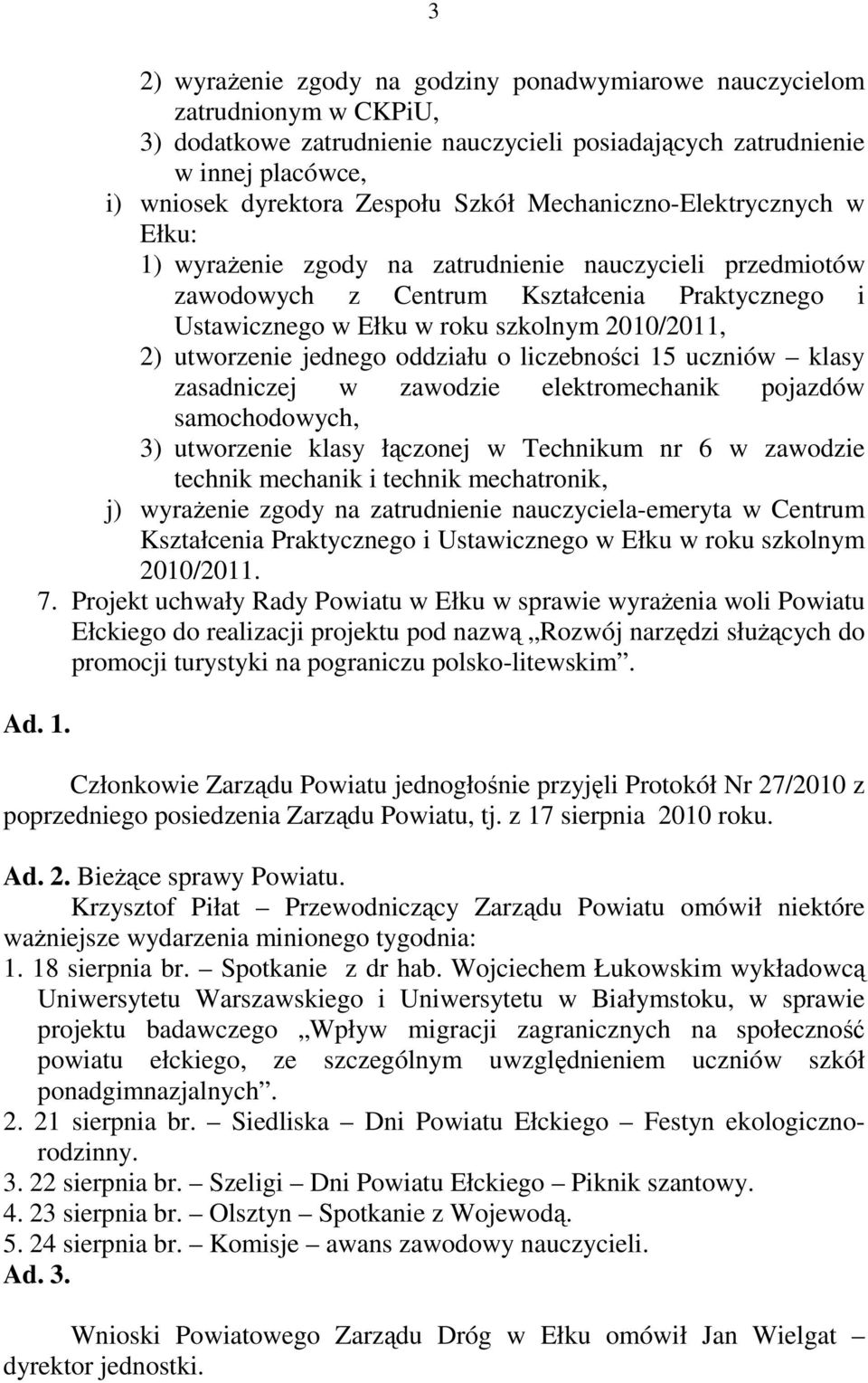 3

2) wyrażenie zgody na godziny ponadwymiarowe nauczycielom zatrudnionym w CKPiU,
3) dodatkowe zatrudnienie nauczycieli posiadających zatrudnienie w innej placówce,
i) wniosek dyrektora Zespołu Szkół Mechaniczno-Elektrycznych w Ełku:
1) wyrażenie zgody na zatrudnienie nauczycieli przedmiotów zawodowych z Centrum Kształcenia Praktycznego i Ustawicznego w Ełku w roku szkolnym 2010/2011,
2) utworzenie jednego oddziału o liczebności 15 uczniów – klasy zasadniczej w zawodzie elektromechanik pojazdów samochodowych,
3) utworzenie klasy łączonej w Technikum nr 6 w zawodzie technik mechanik i technik mechatronik,
j) wyrażenie zgody na zatrudnienie nauczyciela-emeryta w Centrum Kształcenia Praktycznego i Ustawicznego w Ełku w roku szkolnym 2010/2011.
7. Projekt uchwały Rady Powiatu w Ełku w sprawie wyrażenia woli Powiatu Ełckiego do realizacji projektu pod nazwą „Rozwój narzędzi służących do promocji turystyki na pograniczu polsko-litewskim”.

Ad. 1.

Członkowie Zarządu Powiatu jednogłośnie przyjęli Protokół Nr 27/2010 z poprzedniego posiedzenia Zarządu Powiatu, tj. z 17 sierpnia 2010 roku.

Ad. 2. Bieżące sprawy Powiatu.
Krzysztof Piłat – Przewodniczący Zarządu Powiatu omówił niektóre ważniejsze wydarzenia minionego tygodnia:
1. 18 sierpnia br. – Spotkanie z dr hab. Wojciechem Łukowskim wykładowcą Uniwersytetu Warszawskiego i Uniwersytetu w Białymstoku, w sprawie projektu badawczego „Wpływ migracji zagranicznych na społeczność powiatu ełckiego, ze szczególnym uwzględnieniem uczniów szkół ponadgimnazjalnych”.
2. 21 sierpnia br. – Siedliska – Dni Powiatu Ełckiego – Festyn ekologiczno-rodzinny.
3. 22 sierpnia br. – Szeligi – Dni Powiatu Ełckiego – Piknik szantowy.
4. 23 sierpnia br. – Olsztyn – Spotkanie z Wojewodą.
5. 24 sierpnia br. – Komisje – awans zawodowy nauczycieli.
Ad. 3.

Wnioski Powiatowego Zarządu Dróg w Ełku omówił Jan Wielgat – dyrektor jednostki.